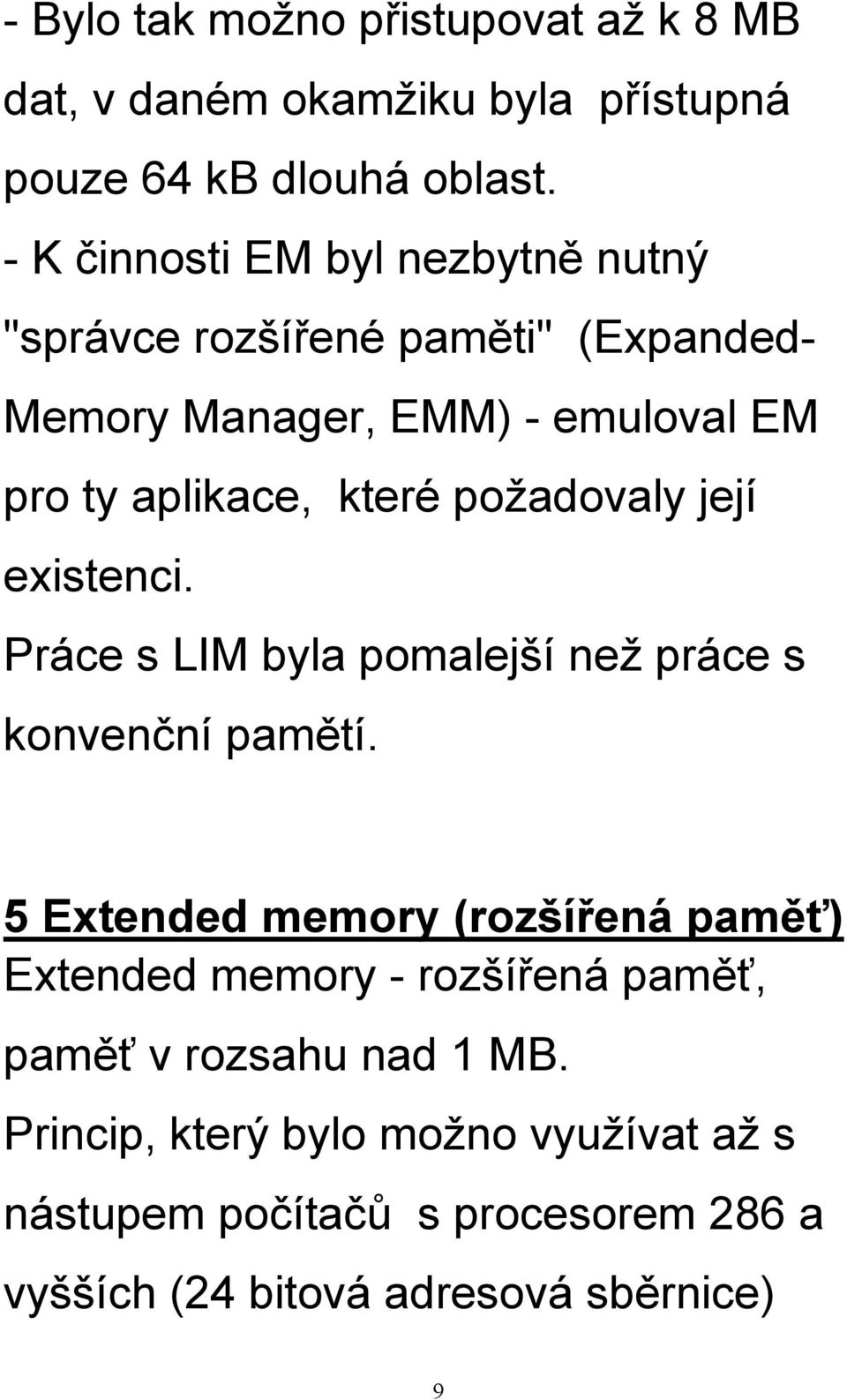 - Bylo tak možno přistupovat až k 8 MB dat, v daném okamžiku byla přístupná pouze 64 kB dlouhá oblast.
- K činnosti EM byl nezbytně nutný "správce rozšířené paměti" (Expanded-Memory Manager, EMM) - emuloval EM pro ty aplikace, které požadovaly její existenci.
Práce s LIM byla pomalejší než práce s konvenční pamětí.

5 Extended memory (rozšířená paměť)
Extended memory - rozšířená paměť, paměť v rozsahu nad 1 MB.
Princip, který bylo možno využívat až s nástupem počítačů s procesorem 286 a vyšších (24 bitová adresová sběrnice)

9